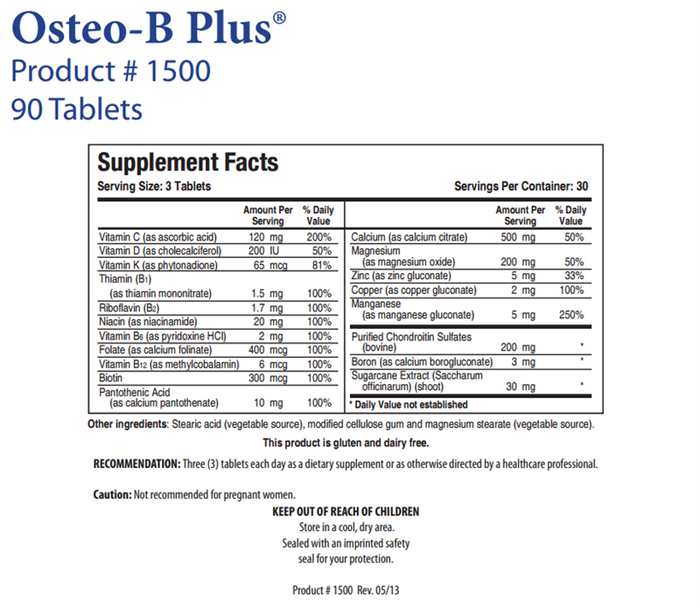 Osteo-B Plus®
Product # 1500
90 Tablets

Supplement Facts
Serving Size: 3 Tablets

Servings Per Container: 30

| | Amount Per Serving | % Daily Value |
|---|---|---|
| Vitamin C (as ascorbic acid) | 120 mg | 200% |
| Vitamin D (as cholecalciferol) | 200 IU | 50% |
| Vitamin K (as phytonadione) | 65 mcg | 81% |
| Thiamin ($B_1$) (as thiamin mononitrate) | 1.5 mg | 100% |
| Riboflavin ($B_2$) | 1.7 mg | 100% |
| Niacin (as niacinamide) | 20 mg | 100% |
| Vitamin $B_6$ (as pyridoxine HCl) | 2 mg | 100% |
| Folate (as calcium folinate) | 400 mcg | 100% |
| Vitamin $B_{12}$ (as methylcobalamin) | 6 mcg | 100% |
| Biotin | 300 mcg | 100% |
| Pantothenic Acid (as calcium pantothenate) | 10 mg | 100% |

| | Amount Per Serving | % Daily Value |
|---|---|---|
| Calcium (as calcium citrate) | 500 mg | 50% |
| Magnesium (as magnesium oxide) | 200 mg | 50% |
| Zinc (as zinc gluconate) | 5 mg | 33% |
| Copper (as copper gluconate) | 2 mg | 100% |
| Manganese (as manganese gluconate) | 5 mg | 250% |
| Purified Chondroitin Sulfates (bovine) | 200 mg | * |
| Boron (as calcium borogluconate) | 3 mg | * |
| Sugarcane Extract (Saccharum officinarum) (shoot) | 30 mg | * |

* Daily Value not established

Other ingredients: Stearic acid (vegetable source), modified cellulose gum and magnesium stearate (vegetable source).

This product is gluten and dairy free.

RECOMMENDATION: Three (3) tablets each day as a dietary supplement or as otherwise directed by a healthcare professional.

Caution: Not recommended for pregnant women.
KEEP OUT OF REACH OF CHILDREN
Store in a cool, dry area.
Sealed with an imprinted safety seal for your protection.

Product # 1500 Rev. 05/13